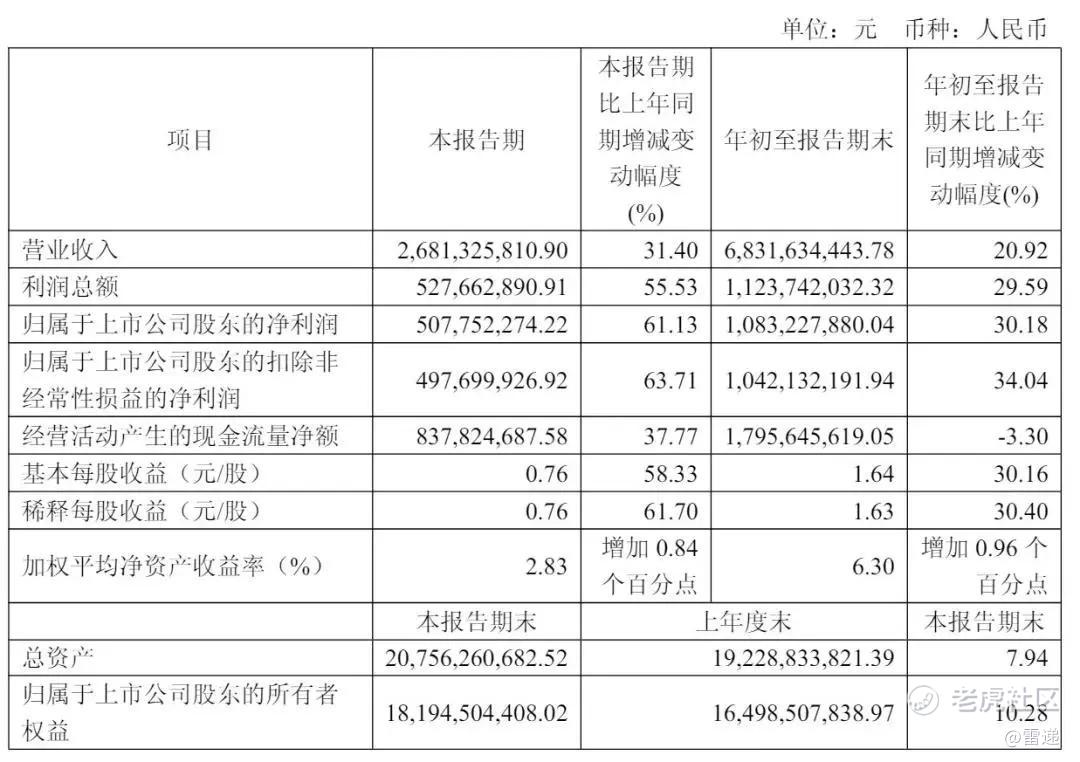 单位：元 币种：人民币

| 项目 | 本报告期 | 本报告期比上年同期增减变动幅度(%) | 年初至报告期末 | 年初至报告期末比上年同期增减变动幅度(%) |
|---|---|---|---|---|
| 营业收入 | 2,681,325,810.90 | 31.40 | 6,831,634,443.78 | 20.92 |
| 利润总额 | 527,662,890.91 | 55.53 | 1,123,742,032.32 | 29.59 |
| 归属于上市公司股东的净利润 | 507,752,274.22 | 61.13 | 1,083,227,880.04 | 30.18 |
| 归属于上市公司股东的扣除非经常性损益的净利润 | 497,699,926.92 | 63.71 | 1,042,132,191.94 | 34.04 |
| 经营活动产生的现金流量净额 | 837,824,687.58 | 37.77 | 1,795,645,619.05 | -3.30 |
| 基本每股收益（元/股） | 0.76 | 58.33 | 1.64 | 30.16 |
| 稀释每股收益（元/股） | 0.76 | 61.70 | 1.63 | 30.40 |
| 加权平均净资产收益率（%） | 2.83 | 增加 0.84 个百分点 | 6.30 | 增加 0.96 个百分点 |
|  | 本报告期末 | 上年度末 | | 本报告期末 |
| 总资产 | 20,756,260,682.52 | 19,228,833,821.39 | | 7.94 |
| 归属于上市公司股东的所有者权益 | 18,194,504,408.02 | 16,498,507,838.97 | | 10.28 |

老虎社区
@雷递